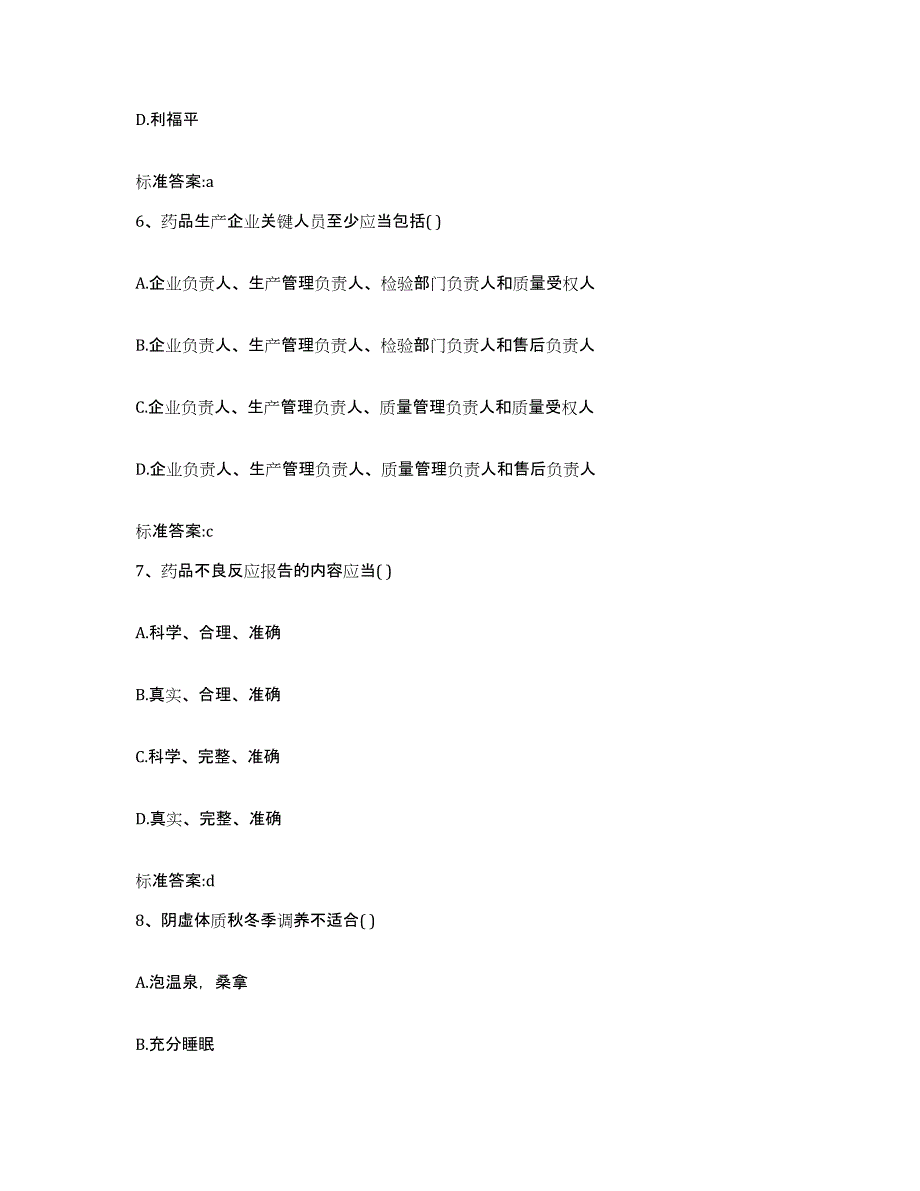 D.利福平

标准答案:a

6、药品生产企业关键人员至少应当包括( )

A.企业负责人、生产管理负责人、检验部门负责人和质量受权人

B.企业负责人、生产管理负责人、检验部门负责人和售后负责人

C.企业负责人、生产管理负责人、质量管理负责人和质量受权人

D.企业负责人、生产管理负责人、质量管理负责人和售后负责人

标准答案:c

7、药品不良反应报告的内容应当( )

A.科学、合理、准确

B.真实、合理、准确

C.科学、完整、准确

D.真实、完整、准确

标准答案:d

8、阴虚体质秋冬季调养不适合( )

A.泡温泉，桑拿

B.充分睡眠